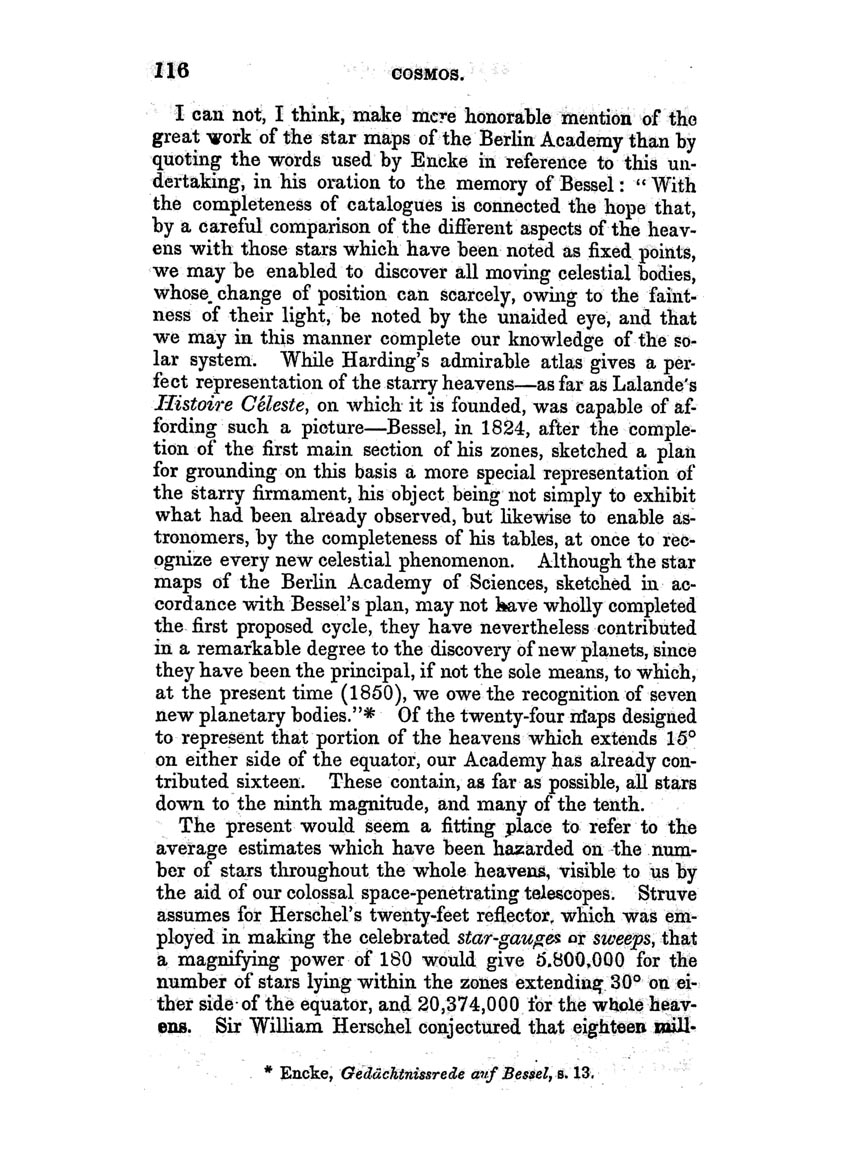 116 COSMOS.

I can not, I think, make more honorable mention of the great work of the star maps of the Berlin Academy than by quoting the words used by Encke in reference to this undertaking, in his oration to the memory of Bessel: "With the completeness of catalogues is connected the hope that, by a careful comparison of the different aspects of the heavens with those stars which have been noted as fixed points, we may be enabled to discover all moving celestial bodies, whose change of position can scarcely, owing to the faintness of their light, be noted by the unaided eye, and that we may in this manner complete our knowledge of the solar system. While Harding's admirable atlas gives a perfect representation of the starry heavens—as far as Lalande's Histoire Céleste, on which it is founded, was capable of affording such a picture—Bessel, in 1824, after the completion of the first main section of his zones, sketched a plan for grounding on this basis a more special representation of the starry firmament, his object being not simply to exhibit what had been already observed, but likewise to enable astronomers, by the completeness of his tables, at once to recognize every new celestial phenomenon. Although the star maps of the Berlin Academy of Sciences, sketched in accordance with Bessel's plan, may not have wholly completed the first proposed cycle, they have nevertheless contributed in a remarkable degree to the discovery of new planets, since they have been the principal, if not the sole means, to which, at the present time (1850), we owe the recognition of seven new planetary bodies."* Of the twenty-four maps designed to represent that portion of the heavens which extends 15° on either side of the equator, our Academy has already contributed sixteen. These contain, as far as possible, all stars down to the ninth magnitude, and many of the tenth.

The present would seem a fitting place to refer to the average estimates which have been hazarded on the number of stars throughout the whole heavens, visible to us by the aid of our colossal space-penetrating telescopes. Struve assumes for Herschel's twenty-feet reflector, which was employed in making the celebrated star-gauges or sweeps, that a magnifying power of 180 would give 5,800,000 for the number of stars lying within the zones extending 30° on either side of the equator, and 20,374,000 for the whole heavens. Sir William Herschel conjectured that eighteen mill-

* Encke, Gedächtnissrede auf Bessel, s. 13.